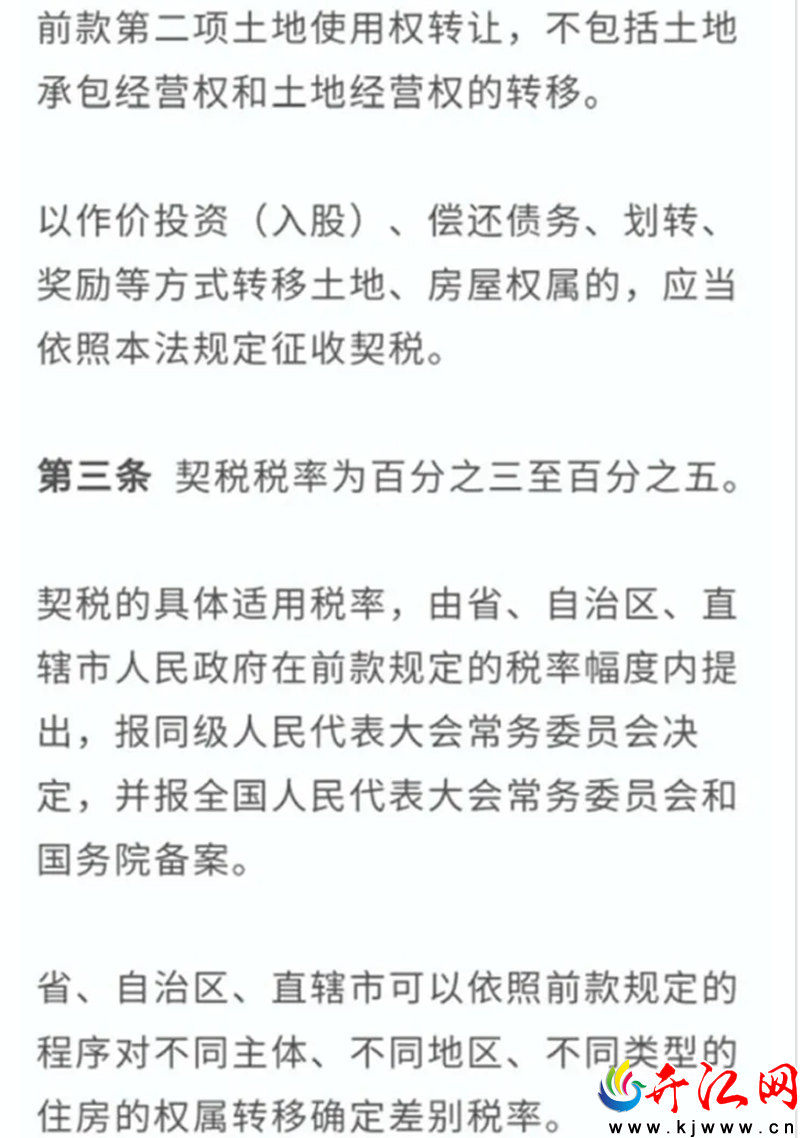 前款第二项土地使用权转让，不包括土地承包经营权和土地经营权的转移。

以作价投资（入股）、偿还债务、划转、奖励等方式转移土地、房屋权属的，应当依照本法规定征收契税。

第三条 契税税率为百分之三至百分之五。

契税的具体适用税率，由省、自治区、直辖市人民政府在前款规定的税率幅度内提出，报同级人民代表大会常务委员会决定，并报全国人民代表大会常务委员会和国务院备案。

省、自治区、直辖市可以依照前款规定的程序对不同主体、不同地区、不同类型的住房的权属转移确定差别税率。

开江网
www.kjwww.cn